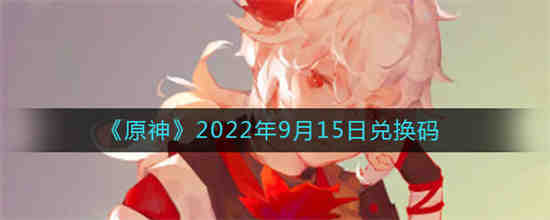 《原神》2022年9月15日兑换码